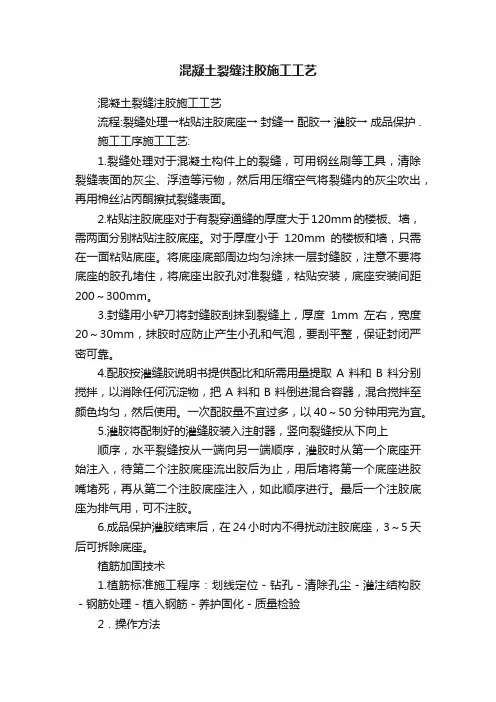 混凝土裂缝注胶施工工艺

混凝土裂缝注胶施工工艺

流程:裂缝处理→粘贴注胶底座→ 封缝→ 配胶→ 灌胶→ 成品保护 .

施工工序施工工艺:

1.裂缝处理对于混凝土构件上的裂缝，可用钢丝刷等工具，清除裂缝表面的灰尘、浮渣等污物，然后用压缩空气将裂缝内的灰尘吹出，再用棉丝沾丙酮擦拭裂缝表面。

2.粘贴注胶底座对于有裂穿通缝的厚度大于120mm的楼板、墙，需两面分别粘贴注胶底座。对于厚度小于 120mm 的楼板和墙，只需在一面粘贴底座。将底座底部周边均匀涂抹一层封缝胶，注意不要将底座的胶孔堵住，将底座出胶孔对准裂缝，粘贴安装，底座安装间距200～300mm。

3.封缝用小铲刀将封缝胶刮抹到裂缝上，厚度 1mm 左右，宽度20～30mm，抹胶时应防止产生小孔和气泡，要刮平整，保证封闭严密可靠。

4.配胶按灌缝胶说明书提供配比和所需用量提取 A 料和 B 料分别搅拌，以消除任何沉淀物，把 A 料和 B 料倒进混合容器，混合搅拌至颜色均匀，然后使用。一次配胶量不宜过多，以 40～50 分钟用完为宜。

5.灌胶将配制好的灌缝胶装入注射器，竖向裂缝按从下向上

顺序，水平裂缝按从一端向另一端顺序，灌胶时从第一个底座开始注入，待第二个注胶底座流出胶后为止，用后堵将第一个底座进胶嘴堵死，再从第二个注胶底座注入，如此顺序进行。最后一个注胶底座为排气用，可不注胶。

6.成品保护灌胶结束后，在 24 小时内不得扰动注胶底座，3～5 天后可拆除底座。

植筋加固技术

1.植筋标准施工程序：划线定位 - 钻孔 - 清除孔尘 - 灌注结构胶 - 钢筋处理 - 植入钢筋 - 养护固化 - 质量检验

2．操作方法